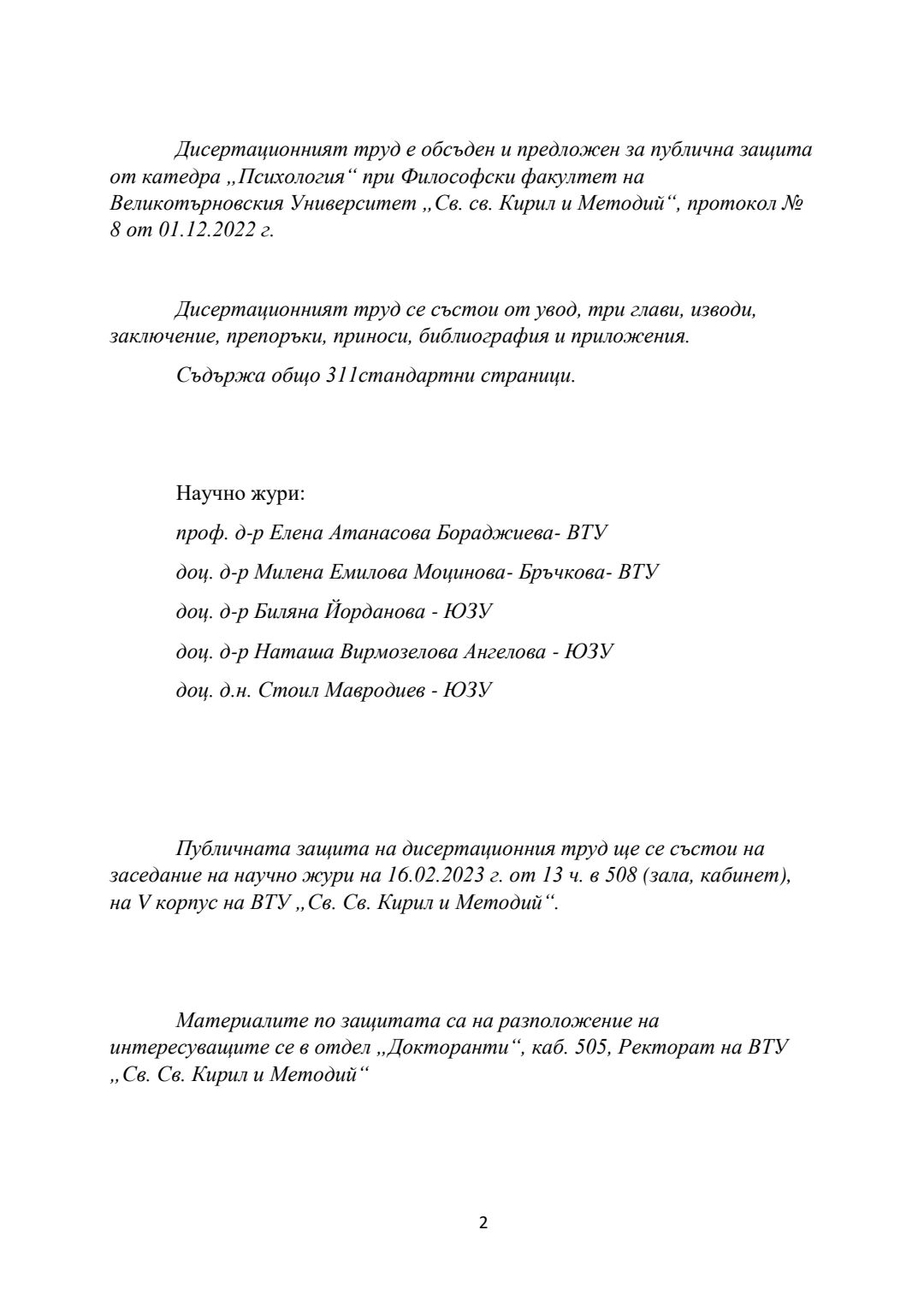 Дисертационният труд е обсъден и предложен за публична защита от катедра „Психология“ при Философски факултет на Великотърновския Университет „Св. св. Кирил и Методий“, протокол № 8 от 01.12.2022 г.

Дисертационният труд се състои от увод, три глави, изводи, заключение, препоръки, приноси, библиография и приложения.

Съдържа общо 311стандартни страници.

Научно жури:

проф. д-р Елена Атанасова Бораджиева- ВТУ

доц. д-р Милена Емилова Моцинова- Бръчкова- ВТУ

доц. д-р Биляна Йорданова - ЮЗУ

доц. д-р Наташа Вирмозелова Ангелова - ЮЗУ

доц. д.н. Стоил Мавродиев - ЮЗУ

Публичната защита на дисертационния труд ще се състои на заседание на научно жури на 16.02.2023 г. от 13 ч. в 508 (зала, кабинет), на V корпус на ВТУ „Св. Св. Кирил и Методий“.

Материалите по защитата са на разположение на интересуващите се в отдел „Докторанти“, каб. 505, Ректорат на ВТУ „Св. Св. Кирил и Методий“

2